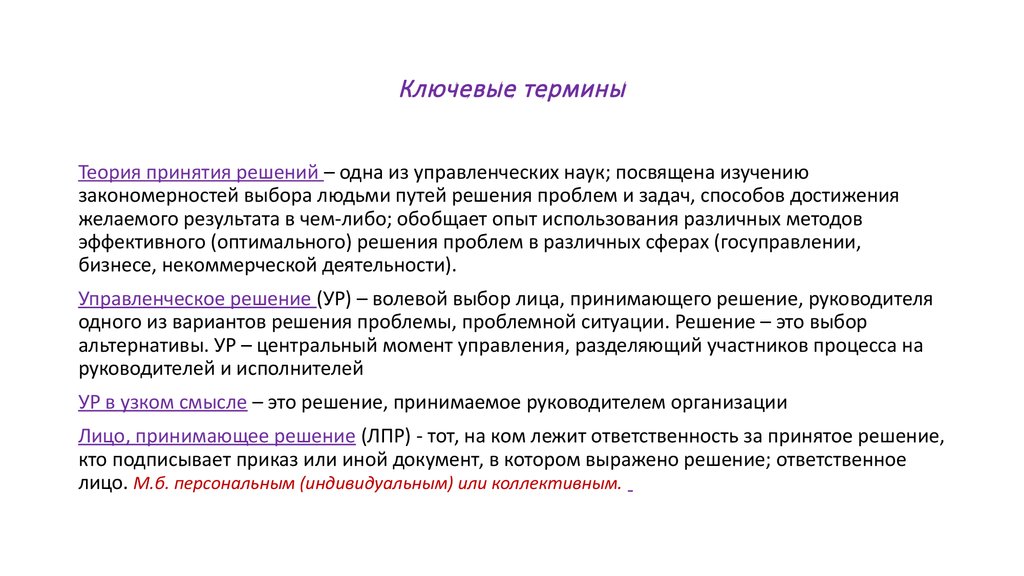 Ключевые термины

Теория принятия решений – одна из управленческих наук; посвящена изучению закономерностей выбора людьми путей решения проблем и задач, способов достижения желаемого результата в чем-либо; обобщает опыт использования различных методов эффективного (оптимального) решения проблем в различных сферах (госуправлении, бизнесе, некоммерческой деятельности).

Управленческое решение (УР) – волевой выбор лица, принимающего решение, руководителя одного из вариантов решения проблемы, проблемной ситуации. Решение – это выбор альтернативы. УР – центральный момент управления, разделяющий участников процесса на руководителей и исполнителей

УР в узком смысле – это решение, принимаемое руководителем организации

Лицо, принимающее решение (ЛПР) - тот, на ком лежит ответственность за принятое решение, кто подписывает приказ или иной документ, в котором выражено решение; ответственное лицо. М.б. персональным (индивидуальным) или коллективным.